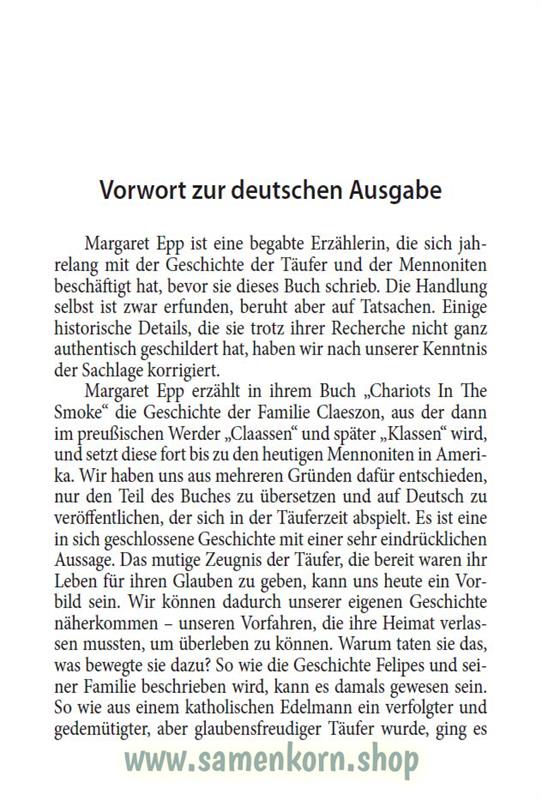 Vorwort zur deutschen Ausgabe

Margaret Epp ist eine begabte Erzählerin, die sich jahrelang mit der Geschichte der Täufer und der Mennoniten beschäftigt hat, bevor sie dieses Buch schrieb. Die Handlung selbst ist zwar erfunden, beruht aber auf Tatsachen. Einige historische Details, die sie trotz ihrer Recherche nicht ganz authentisch geschildert hat, haben wir nach unserer Kenntnis der Sachlage korrigiert.

Margaret Epp erzählt in ihrem Buch „Chariots In The Smoke“ die Geschichte der Familie Claeszon, aus der dann im preußischen Werder „Claassen“ und später „Klassen“ wird, und setzt diese fort bis zu den heutigen Mennoniten in Amerika. Wir haben uns aus mehreren Gründen dafür entschieden, nur den Teil des Buches zu übersetzen und auf Deutsch zu veröffentlichen, der sich in der Täuferzeit abspielt. Es ist eine in sich geschlossene Geschichte mit einer sehr eindrücklichen Aussage. Das mutige Zeugnis der Täufer, die bereit waren ihr Leben für ihren Glauben zu geben, kann uns heute ein Vorbild sein. Wir können dadurch unserer eigenen Geschichte näherkommen – unseren Vorfahren, die ihre Heimat verlassen mussten, um überleben zu können. Warum taten sie das, was bewegte sie dazu? So wie die Geschichte Felipes und seiner Familie beschrieben wird, kann es damals gewesen sein. So wie aus einem katholischen Edelmann ein verfolgter und gedemütigter, aber glaubensfreudiger Täufer wurde, ging es

www.samenkorn.shop